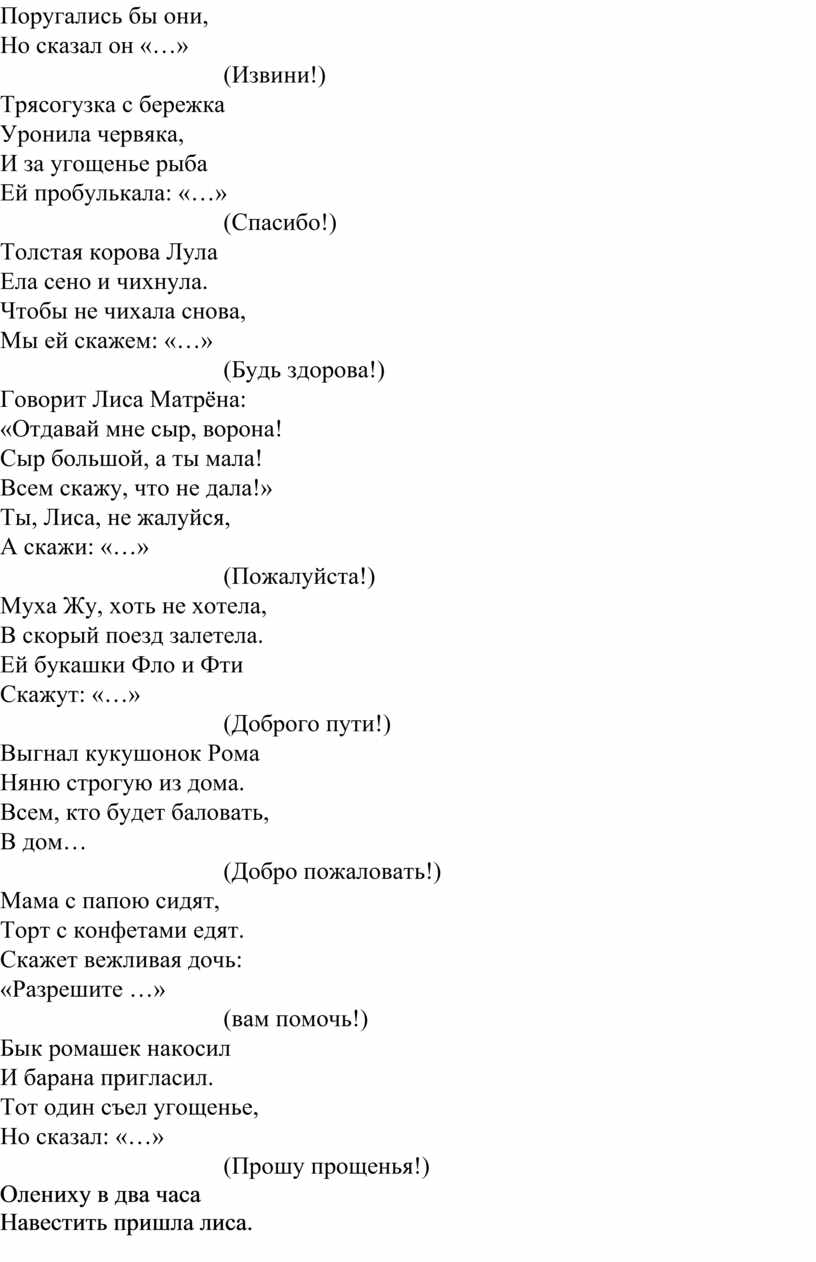 Поругались бы они,
Но сказал он «…»
(Извини!)
Трясогузка с бережка
Уронила червяка,
И за угощенье рыба
Ей пробулькала: «…»
(Спасибо!)
Толстая корова Лула
Ела сено и чихнула.
Чтобы не чихала снова,
Мы ей скажем: «…»
(Будь здорова!)
Говорит Лиса Матрёна:
«Отдавай мне сыр, ворона!
Сыр большой, а ты мала!
Всем скажу, что не дала!»
Ты, Лиса, не жалуйся,
А скажи: «…»
(Пожалуйста!)
Муха Жу, хоть не хотела,
В скорый поезд залетела.
Ей букашки Фло и Фти
Скажут: «…»
(Доброго пути!)
Выгнал кукушонок Рома
Няню строгую из дома.
Всем, кто будет баловать,
В дом…
(Добро пожаловать!)
Мама с папою сидят,
Торт с конфетами едят.
Скажет вежливая дочь:
«Разрешите …»
(вам помочь!)
Бык ромашек накосил
И барана пригласил.
Тот один съел угощенье,
Но сказал: «…»
(Прошу прощенья!)
Олениху в два часа
Навестить пришла лиса.